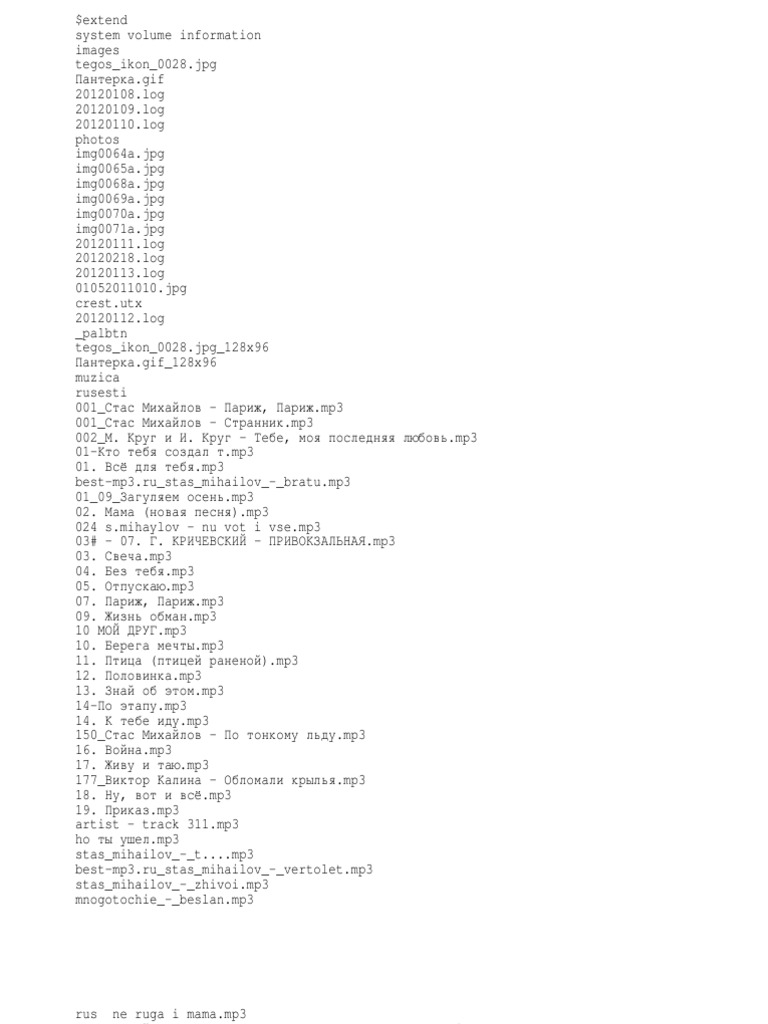 $extend
system volume information
images
tegos_ikon_0028.jpg
Пантерка.gif
20120108.log
20120109.log
20120110.log
photos
img0064a.jpg
img0065a.jpg
img0068a.jpg
img0069a.jpg
img0070a.jpg
img0071a.jpg
20120111.log
20120218.log
20120113.log
01052011010.jpg
crest.utx
20120112.log
_palbtn
tegos_ikon_0028.jpg_128x96
Пантерка.gif_128x96
muzica
rusesti
001_Стас Михайлов - Париж, Париж.mp3
001_Стас Михайлов - Странник.mp3
002_М. Круг и И. Круг - Тебе, моя последняя любовь.mp3
01-Кто тебя создал т.mp3
01. Всё для тебя.mp3
best-mp3.ru_stas_mihailov_-_bratu.mp3
01_09_Загуляем осень.mp3
02. Мама (новая песня).mp3
024 s.mihaylov - nu vot i vse.mp3
03# - 07. Г. КРИЧЕВСКИЙ - ПРИВОКЗАЛЬНАЯ.mp3
03. Свеча.mp3
04. Без тебя.mp3
05. Отпускаю.mp3
07. Париж, Париж.mp3
09. Жизнь обман.mp3
10 МОЙ ДРУГ.mp3
10. Берега мечты.mp3
11. Птица (птицей раненой).mp3
12. Половинка.mp3
13. Знай об этом.mp3
14-По этапу.mp3
14. К тебе иду.mp3
150_Стас Михайлов - По тонкому льду.mp3
16. Война.mp3
17. Живу и таю.mp3
177_Виктор Калина - Обломали крылья.mp3
18. Ну, вот и всё.mp3
19. Приказ.mp3
artist - track 311.mp3
ho ты ушел.mp3
stas_mihailov_-_t....mp3
best-mp3.ru_stas_mihailov_-_vertolet.mp3
stas_mihailov_-_zhivoi.mp3
mnogotochie_-_beslan.mp3

rus ne ruga i mama.mp3